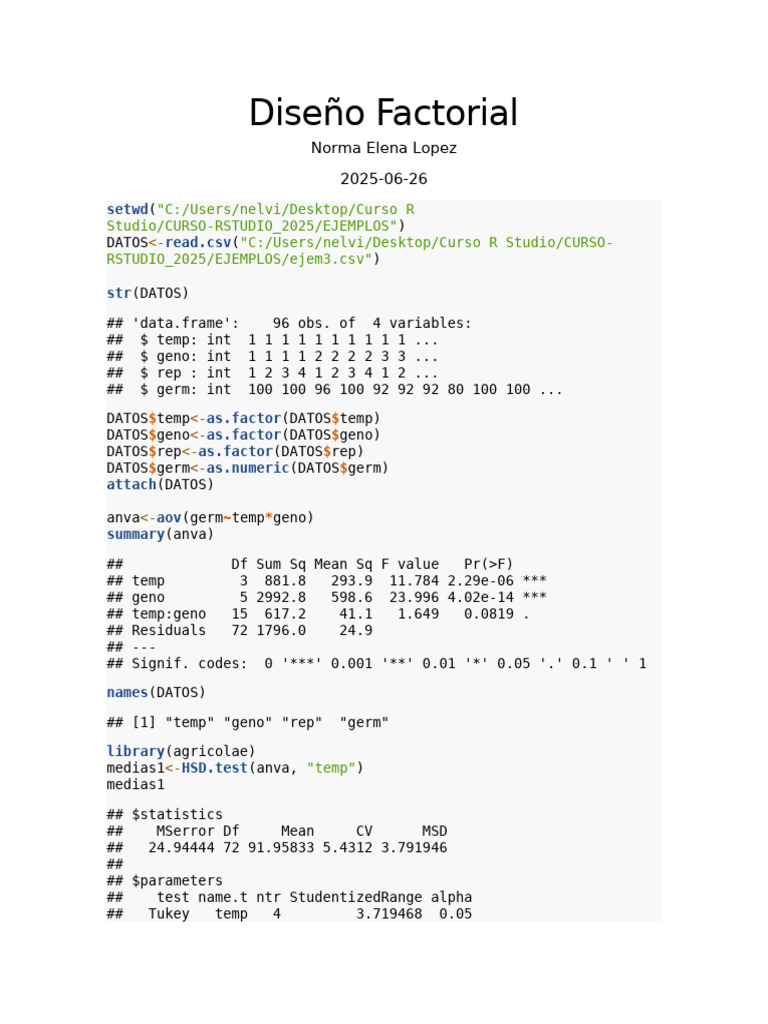 Diseño Factorial

Norma Elena Lopez

2025-06-26

setwd("C:/Users/nelvi/Desktop/Curso R Studio/CURSO-RSTUDIO_2025/EJEMPLOS")
DATOS<-read.csv("C:/Users/nelvi/Desktop/Curso R Studio/CURSO-RSTUDIO_2025/EJEMPLOS/ejem3.csv")

str(DATOS)

## 'data.frame':    96 obs. of  4 variables:
##  $ temp: int  1 1 1 1 1 1 1 1 1 1 ...
##  $ geno: int  1 1 1 1 2 2 2 2 3 3 ...
##  $ rep : int  1 2 3 4 1 2 3 4 1 2 ...
##  $ germ: int  100 100 96 100 92 92 92 80 100 100 ...

DATOS$temp<-as.factor(DATOS$temp)
DATOS$geno<-as.factor(DATOS$geno)
DATOS$rep<-as.factor(DATOS$rep)
DATOS$germ<-as.numeric(DATOS$germ)
attach(DATOS)

anva<-aov(germ~temp*geno)
summary(anva)

##             Df Sum Sq Mean Sq F value   Pr(>F)
## temp         3  881.8   293.9  11.784 2.29e-06 ***
## geno         5 2992.8   598.6  23.996 4.02e-14 ***
## temp:geno   15  617.2    41.1   1.649   0.0819 .
## Residuals   72 1796.0    24.9
## ---
## Signif. codes:  0 '***' 0.001 '**' 0.01 '*' 0.05 '.' 0.1 ' ' 1

names(DATOS)

## [1] "temp" "geno" "rep"  "germ"

library(agricolae)
medias1<-HSD.test(anva, "temp")
medias1

## $statistics
##    MSerror Df     Mean     CV      MSD
##   24.94444 72 91.95833 5.4312 3.791946
##
## $parameters
##    test name.t ntr StudentizedRange alpha
##   Tukey   temp   4         3.719468  0.05